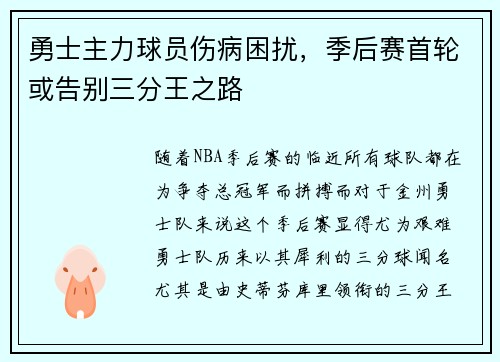 勇士主力球员伤病困扰，季后赛首轮或告别三分王之路

随着NBA季后赛的临近所有球队都在为争夺总冠军而拼搏而对于金州勇士队来说这个季后赛显得尤为艰难勇士队历来以其犀利的三分球闻名尤其是由史蒂芬库里领衔的三分王